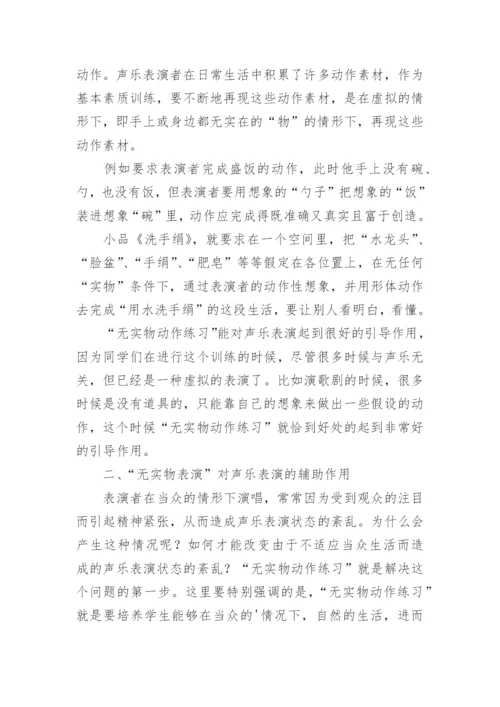 动作。声乐表演者在日常生活中积累了许多动作素材，作为基本素质训练，要不断地再现这些动作素材，是在虚拟的情形下，即手上或身边都无实在的“物”的情形下，再现这些动作素材。

例如要求表演者完成盛饭的动作，此时他手上没有碗、勺，也没有饭，但表演者要用想象的“勺子”把想象的“饭”装进想象“碗”里，动作应完成得既准确又真实且富于创造。

小品《洗手绢》，就要求在一个空间里，把“水龙头”、“脸盆”、“手绢”、“肥皂”等等假定在各位置上，在无任何“实物”条件下，通过表演者的动作性想象，并用形体动作去完成“用水洗手绢”的这段生活，要让别人看明白，看懂。

“无实物动作练习”能对声乐表演起到很好的引导作用，因为同学们在进行这个训练的时候，尽管很多时候与声乐无关，但已经是一种虚拟的表演了。比如演歌剧的时候，很多时候是没有道具的，只能靠自己的想象来做出一些假设的动作，这个时候“无实物动作练习”就恰到好处的起到非常好的引导作用。

二、“无实物表演”对声乐表演的辅助作用

表演者在当众的情形下演唱，常常因为受到观众的注目而引起精神紧张，从而造成声乐表演状态的紊乱。为什么会产生这种情况呢？如何才能改变由于不适应当众生活而造成的声乐表演状态的紊乱？“无实物动作练习”就是解决这个问题的第一步。这里要特别强调的是，“无实物动作练习”就是要培养学生能够在当众的'情况下，自然的生活，进而